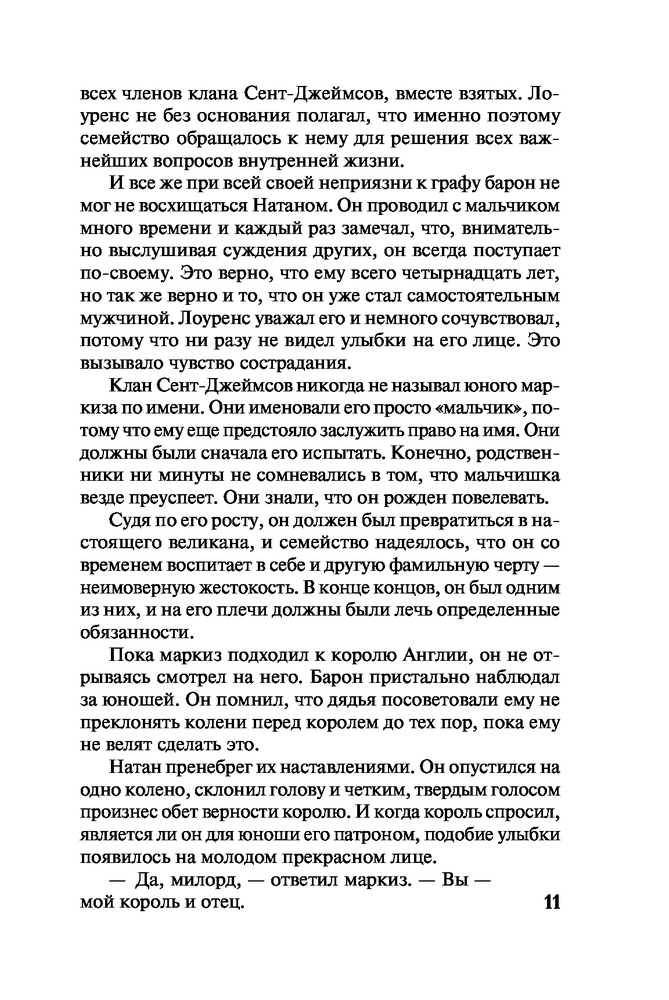 всех членов клана Сент-Джеймсов, вместе взятых. Лоуренс не без основания полагал, что именно поэтому семейство обращалось к нему для решения всех важнейших вопросов внутренней жизни.

И все же при всей своей неприязни к графу барон не мог не восхищаться Натаном. Он проводил с мальчиком много времени и каждый раз замечал, что, внимательно выслушивая суждения других, он всегда поступает по-своему. Это верно, что ему всего четырнадцать лет, но так же верно и то, что он уже стал самостоятельным мужчиной. Лоуренс уважал его и немного сочувствовал, потому что ни разу не видел улыбки на его лице. Это вызывало чувство сострадания.

Клан Сент-Джеймсов никогда не называл юного маркиза по имени. Они именовали его просто «мальчик», потому что ему еще предстояло заслужить право на имя. Они должны были сначала его испытать. Конечно, родственники ни минуты не сомневались в том, что мальчишка везде преуспеет. Они знали, что он рожден повелевать.

Судя по его росту, он должен был превратиться в настоящего великана, и семейство надеялось, что он со временем воспитает в себе и другую фамильную черту — неимоверную жестокость. В конце концов, он был одним из них, и на его плечи должны были лечь определенные обязанности.

Пока маркиз подходил к королю Англии, он не отрываясь смотрел на него. Барон пристально наблюдал за юношей. Он помнил, что дядья посоветовали ему не преклонять колени перед королем до тех пор, пока ему не велят сделать это.

Натан пренебрег их наставлениями. Он опустился на одно колено, склонил голову и четким, твердым голосом произнес обет верности королю. И когда король спросил, является ли он для юноши его патроном, подобие улыбки появилось на молодом прекрасном лице.

— Да, милорд, — ответил маркиз. — Вы — мой король и отец.

11